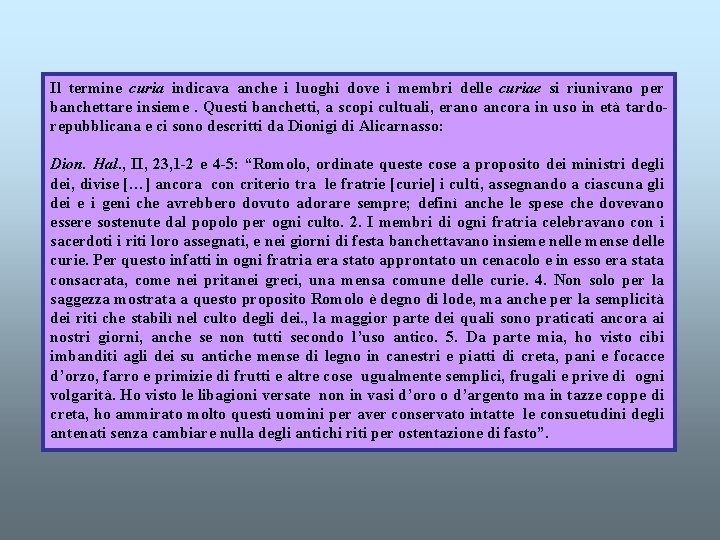 Il termine curia indicava anche i luoghi dove i membri delle curiae si riunivano per banchettare insieme . Questi banchetti, a scopi cultuali, erano ancora in uso in età tardo-repubblicana e ci sono descritti da Dionigi di Alicarnasso:

Dion. Hal., II, 23,1-2 e 4-5: "Romolo, ordinate queste cose a proposito dei ministri degli dei, divise […] ancora con criterio tra le fratrie [curie] i culti, assegnando a ciascuna gli dei e i geni che avrebbero dovuto adorare sempre; definì anche le spese che dovevano essere sostenute dal popolo per ogni culto. 2. I membri di ogni fratria celebravano con i sacerdoti i riti loro assegnati, e nei giorni di festa banchettavano insieme nelle mense delle curie. Per questo infatti in ogni fratria era stato approntato un cenacolo e in esso era stata consacrata, come nei pritanei greci, una mensa comune delle curie. 4. Non solo per la saggezza mostrata a questo proposito Romolo è degno di lode, ma anche per la semplicità dei riti che stabilì nel culto degli dei., la maggior parte dei quali sono praticati ancora ai nostri giorni, anche se non tutti secondo l'uso antico. 5. Da parte mia, ho visto cibi imbanditi agli dei su antiche mense di legno in canestri e piatti di creta, pani e focacce d'orzo, farro e primizie di frutti e altre cose ugualmente semplici, frugali e prive di ogni volgarità. Ho visto le libagioni versate non in vasi d'oro o d'argento ma in tazze coppe di creta, ho ammirato molto questi uomini per aver conservato intatte le consuetudini degli antenati senza cambiare nulla degli antichi riti per ostentazione di fasto".